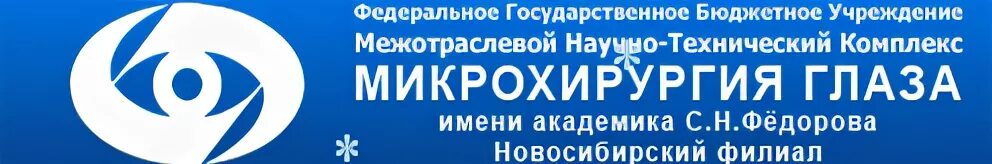 Федеральное Государственное Бюджетное Учреждение
Межотраслевой Научно-Технический Комплекс
МИКРОХИРУРГИЯ ГЛАЗА
имени академика С.Н.Фёдорова
Новосибирский филиал